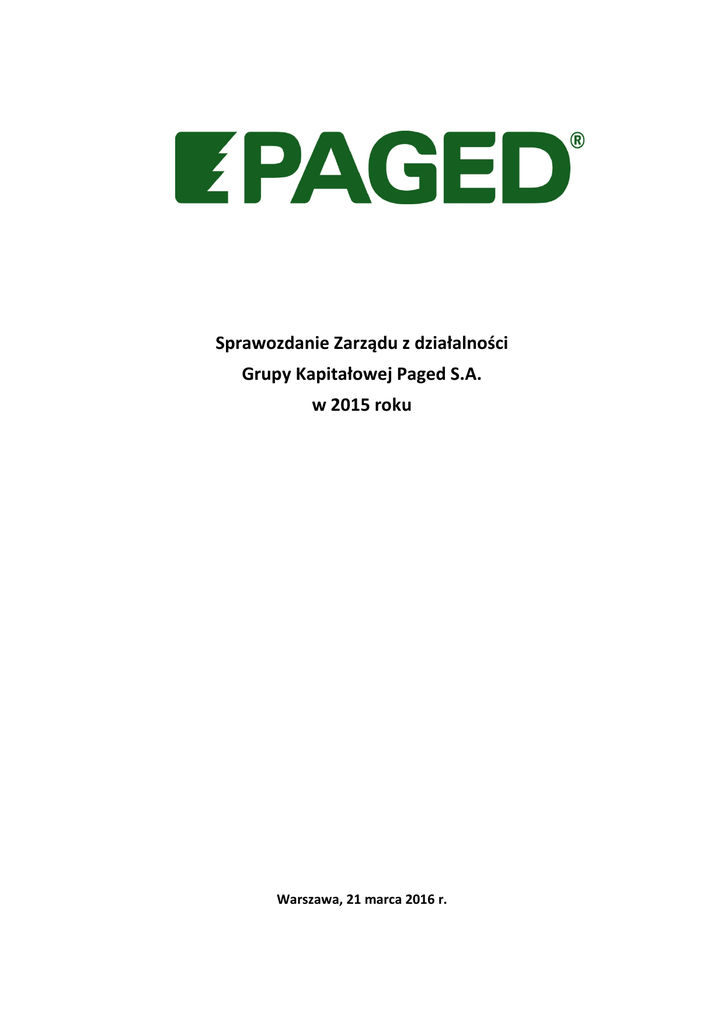 PAGED®

Sprawozdanie Zarządu z działalności
Grupy Kapitałowej Paged S.A.
w 2015 roku

Warszawa, 21 marca 2016 r.